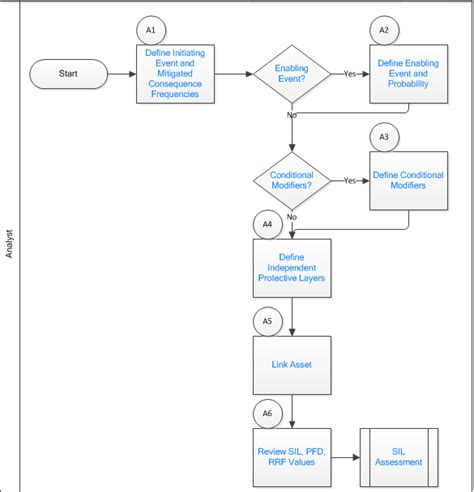 Analyst

Start

A1

Define Initiating Event and Mitigated Consequence Frequencies

Enabling Event?

Yes

A2

Define Enabling Event and Probability

No

Conditional Modifiers?

Yes

A3

Define Conditional Modifiers

No

A4

Define Independent Protective Layers

A5

Link Asset

A6

Review SIL, PFD, RRF Values

SIL Assessment